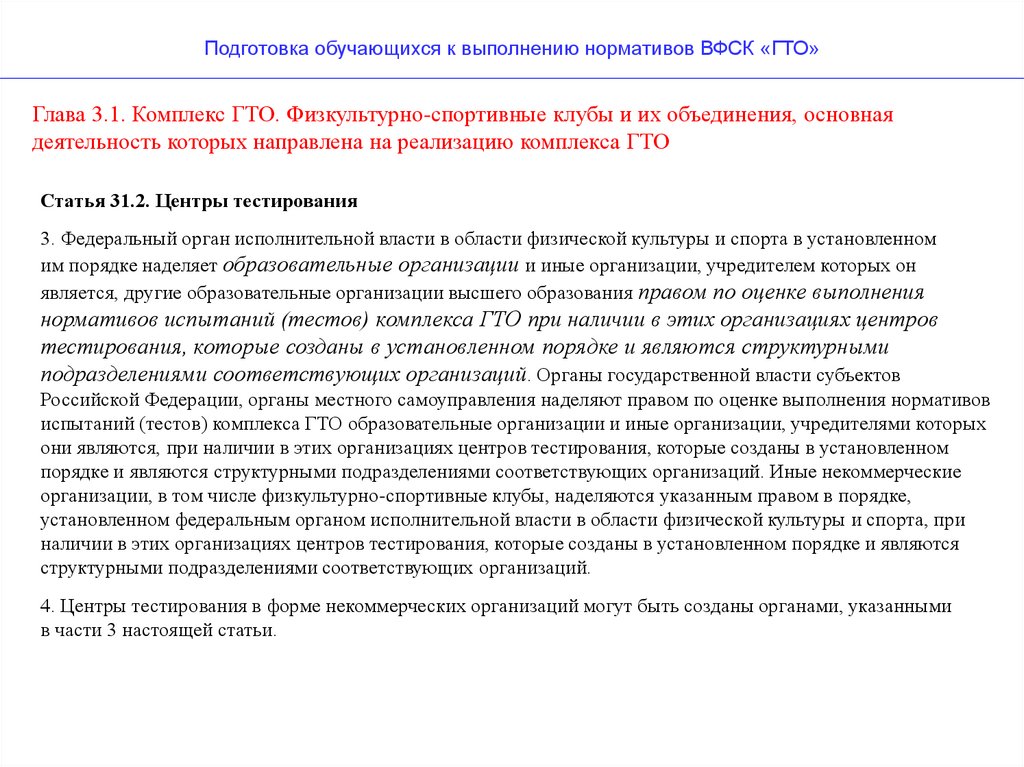 Подготовка обучающихся к выполнению нормативов ВФСК «ГТО»

Глава 3.1. Комплекс ГТО. Физкультурно-спортивные клубы и их объединения, основная деятельность которых направлена на реализацию комплекса ГТО

Статья 31.2. Центры тестирования

3. Федеральный орган исполнительной власти в области физической культуры и спорта в установленном им порядке наделяет образовательные организации и иные организации, учредителем которых он является, другие образовательные организации высшего образования правом по оценке выполнения нормативов испытаний (тестов) комплекса ГТО при наличии в этих организациях центров тестирования, которые созданы в установленном порядке и являются структурными подразделениями соответствующих организаций. Органы государственной власти субъектов Российской Федерации, органы местного самоуправления наделяют правом по оценке выполнения нормативов испытаний (тестов) комплекса ГТО образовательные организации и иные организации, учредителями которых они являются, при наличии в этих организациях центров тестирования, которые созданы в установленном порядке и являются структурными подразделениями соответствующих организаций. Иные некоммерческие организации, в том числе физкультурно-спортивные клубы, наделяются указанным правом в порядке, установленном федеральным органом исполнительной власти в области физической культуры и спорта, при наличии в этих организациях центров тестирования, которые созданы в установленном порядке и являются структурными подразделениями соответствующих организаций.

4. Центры тестирования в форме некоммерческих организаций могут быть созданы органами, указанными в части 3 настоящей статьи.